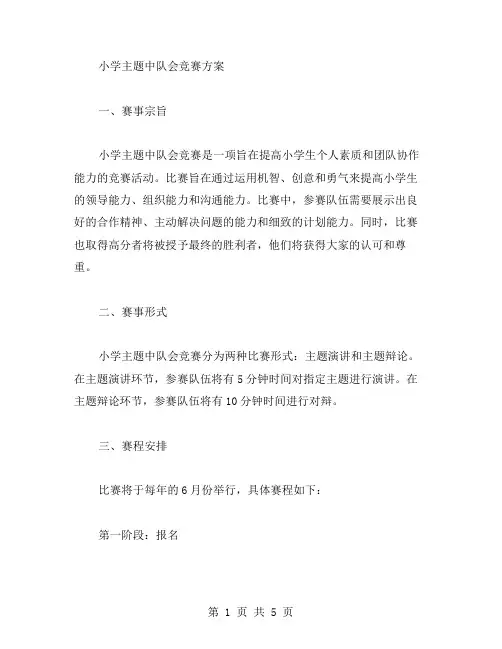 小学主题中队会竞赛方案

一、赛事宗旨

小学主题中队会竞赛是一项旨在提高小学生个人素质和团队协作能力的竞赛活动。比赛旨在通过运用机智、创意和勇气来提高小学生的领导能力、组织能力和沟通能力。比赛中，参赛队伍需要展示出良好的合作精神、主动解决问题的能力和细致的计划能力。同时，比赛也取得高分者将被授予最终的胜利者，他们将获得大家的认可和尊重。

二、赛事形式

小学主题中队会竞赛分为两种比赛形式：主题演讲和主题辩论。在主题演讲环节，参赛队伍将有 5 分钟时间对指定主题进行演讲。在主题辩论环节，参赛队伍将有 10 分钟时间进行对辩。

三、赛程安排

比赛将于每年的 6 月份举行，具体赛程如下：

第一阶段：报名

第 1 页 共 5 页